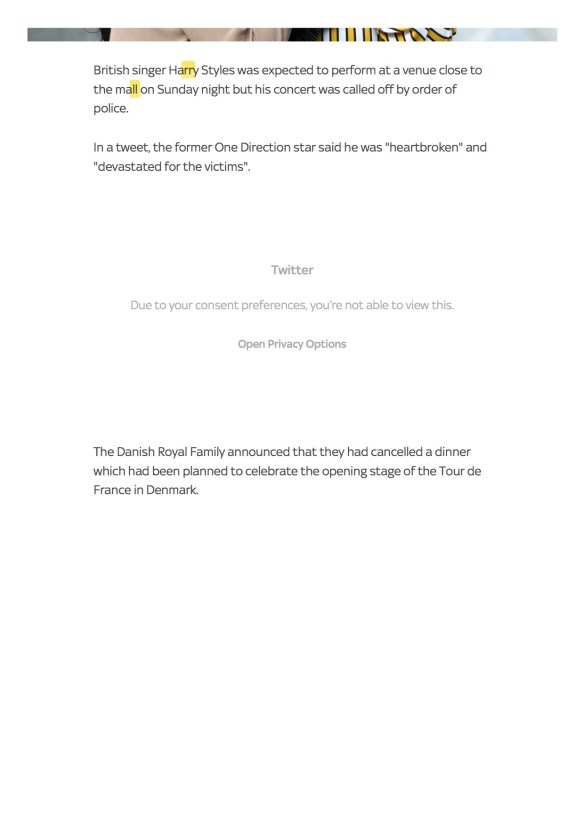 British singer Harry Styles was expected to perform at a venue close to the mall on Sunday night but his concert was called off by order of police.

In a tweet, the former One Direction star said he was "heartbroken" and "devastated for the victims".

Twitter

Due to your consent preferences, you're not able to view this.

Open Privacy Options

The Danish Royal Family announced that they had cancelled a dinner which had been planned to celebrate the opening stage of the Tour de France in Denmark.